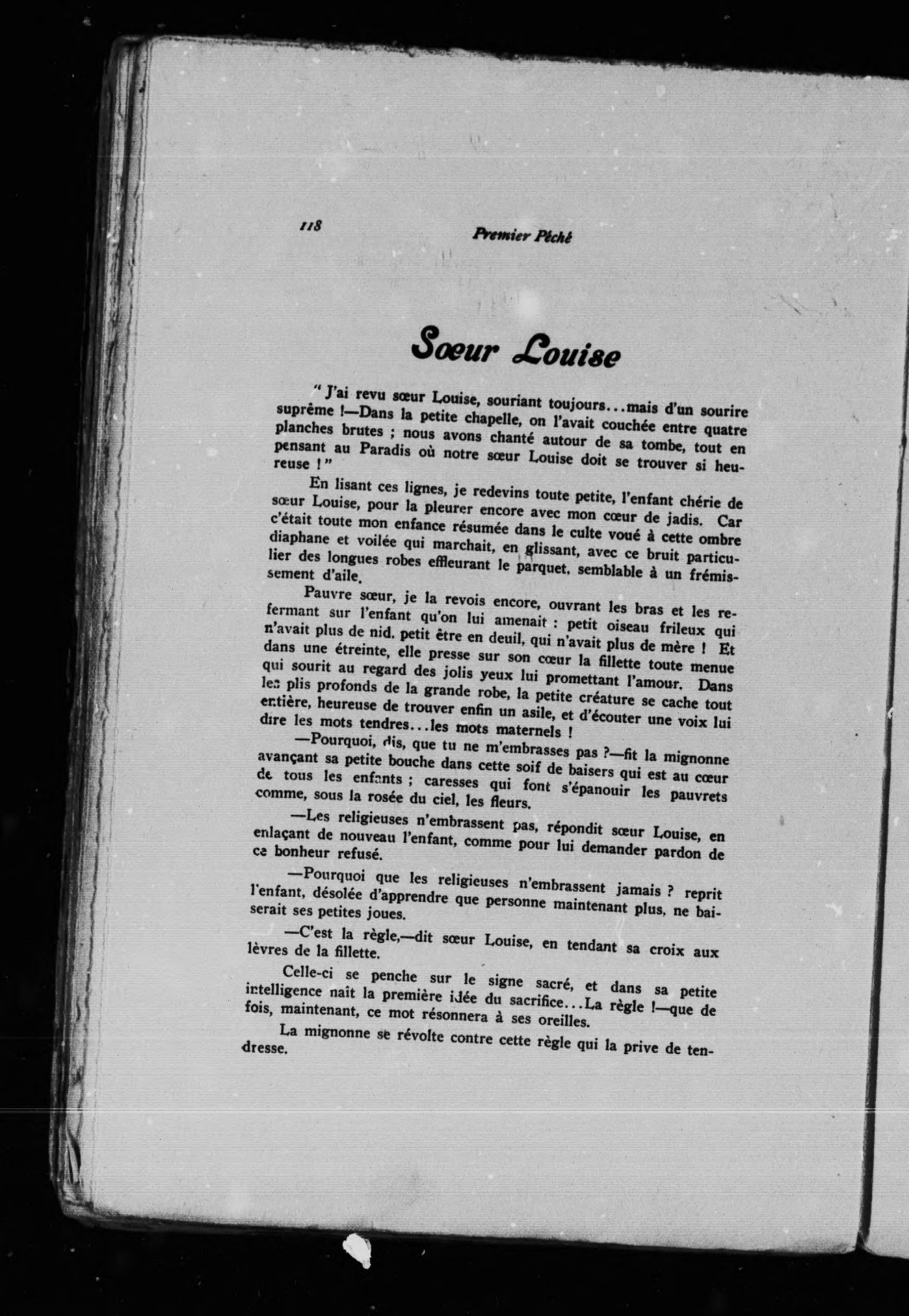 118 Premier Péché

Sœur Louise

" J'ai revu sœur Louise, souriant toujours...mais d'un sourire suprême !—Dans la petite chapelle, on l'avait couchée entre quatre planches brutes ; nous avons chanté autour de sa tombe, tout en pensant au Paradis où notre sœur Louise doit se trouver si heureuse ! "

En lisant ces lignes, je redevins toute petite, l'enfant chérie de sœur Louise, pour la pleurer encore avec mon cœur de jadis. Car c'était toute mon enfance résumée dans le culte voué à cette ombre diaphane et voilée qui marchait, en glissant, avec ce bruit particulier des longues robes effleurant le parquet, semblable à un frémissement d'aile.

Pauvre sœur, je la revois encore, ouvrant les bras et les refermant sur l'enfant qu'on lui amenait : petit oiseau frileux qui n'avait plus de nid, petit être en deuil, qui n'avait plus de mère ! Et dans une étreinte, elle presse sur son cœur la fillette toute menue qui sourit au regard des jolis yeux lui promettant l'amour. Dans les plis profonds de la grande robe, la petite créature se cache tout entière, heureuse de trouver enfin un asile, et d'écouter une voix lui dire les mots tendres...les mots maternels !

—Pourquoi, dis, que tu ne m'embrasses pas ?—fit la mignonne avançant sa petite bouche dans cette soif de baisers qui est au cœur de tous les enfants ; caresses qui font s'épanouir les pauvrets comme, sous la rosée du ciel, les fleurs.

—Les religieuses n'embrassent pas, répondit sœur Louise, en enlaçant de nouveau l'enfant, comme pour lui demander pardon de ce bonheur refusé.

—Pourquoi que les religieuses n'embrassent jamais ? reprit l'enfant, désolée d'apprendre que personne maintenant plus, ne baiserait ses petites joues.

—C'est la règle,—dit sœur Louise, en tendant sa croix aux lèvres de la fillette.

Celle-ci se penche sur le signe sacré, et dans sa petite intelligence naît la première idée du sacrifice...La règle !—que de fois, maintenant, ce mot résonnera à ses oreilles.

La mignonne se révolte contre cette règle qui la prive de tendresse.